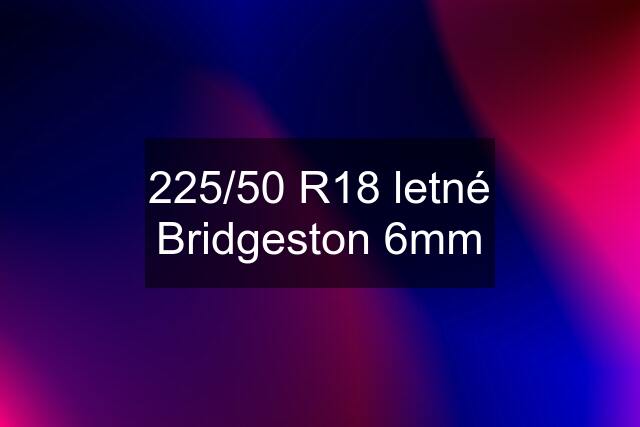 225/50 R18 letné Bridgeston 6mm